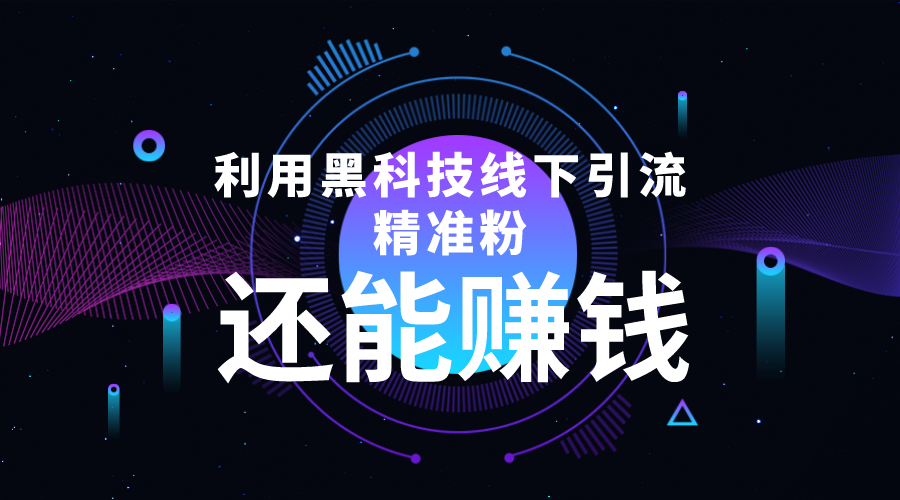 利用黑科技线下引流
精准粉
还能赚钱